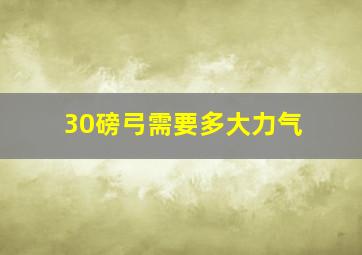 30磅弓需要多大力气